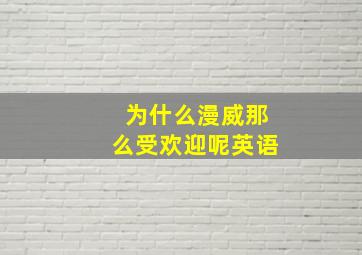 为什么漫威那么受欢迎呢英语